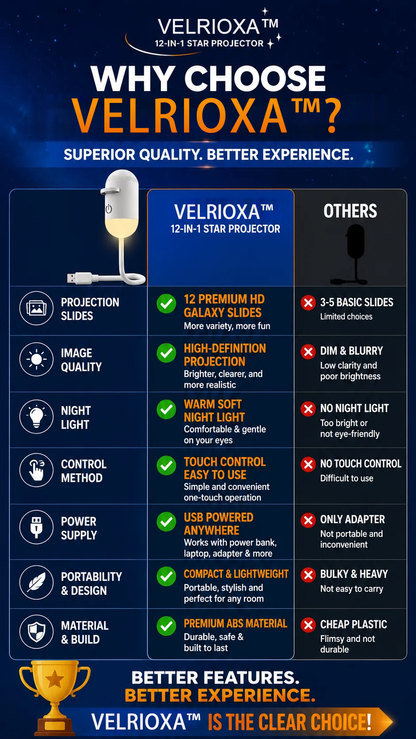 VELRIOXA™
12-IN-1 STAR PROJECTOR

WHY CHOOSE VELRIOXA™?

SUPERIOR QUALITY. BETTER EXPERIENCE.

| | VELRIOXA™ 12-IN-1 STAR PROJECTOR | OTHERS |
|---|---|---|
| PROJECTION SLIDES | 12 PREMIUM HD GALAXY SLIDES More variety, more fun | 3-5 BASIC SLIDES Limited choices |
| IMAGE QUALITY | HIGH-DEFINITION PROJECTION Brighter, clearer, and more realistic | DIM & BLURRY Low clarity and poor brightness |
| NIGHT LIGHT | WARM SOFT NIGHT LIGHT Comfortable & gentle on your eyes | NO NIGHT LIGHT Too bright or not eye-friendly |
| CONTROL METHOD | TOUCH CONTROL EASY TO USE Simple and convenient one-touch operation | NO TOUCH CONTROL Difficult to use |
| POWER SUPPLY | USB POWERED ANYWHERE Works with power bank, laptop, adapter & more | ONLY ADAPTER Not portable and inconvenient |
| PORTABILITY & DESIGN | COMPACT & LIGHTWEIGHT Portable, stylish and perfect for any room | BULKY & HEAVY Not easy to carry |
| MATERIAL & BUILD | PREMIUM ABS MATERIAL Durable, safe & built to last | CHEAP PLASTIC Flimsy and not durable |

BETTER FEATURES.
BETTER EXPERIENCE.
VELRIOXA™ IS THE CLEAR CHOICE!